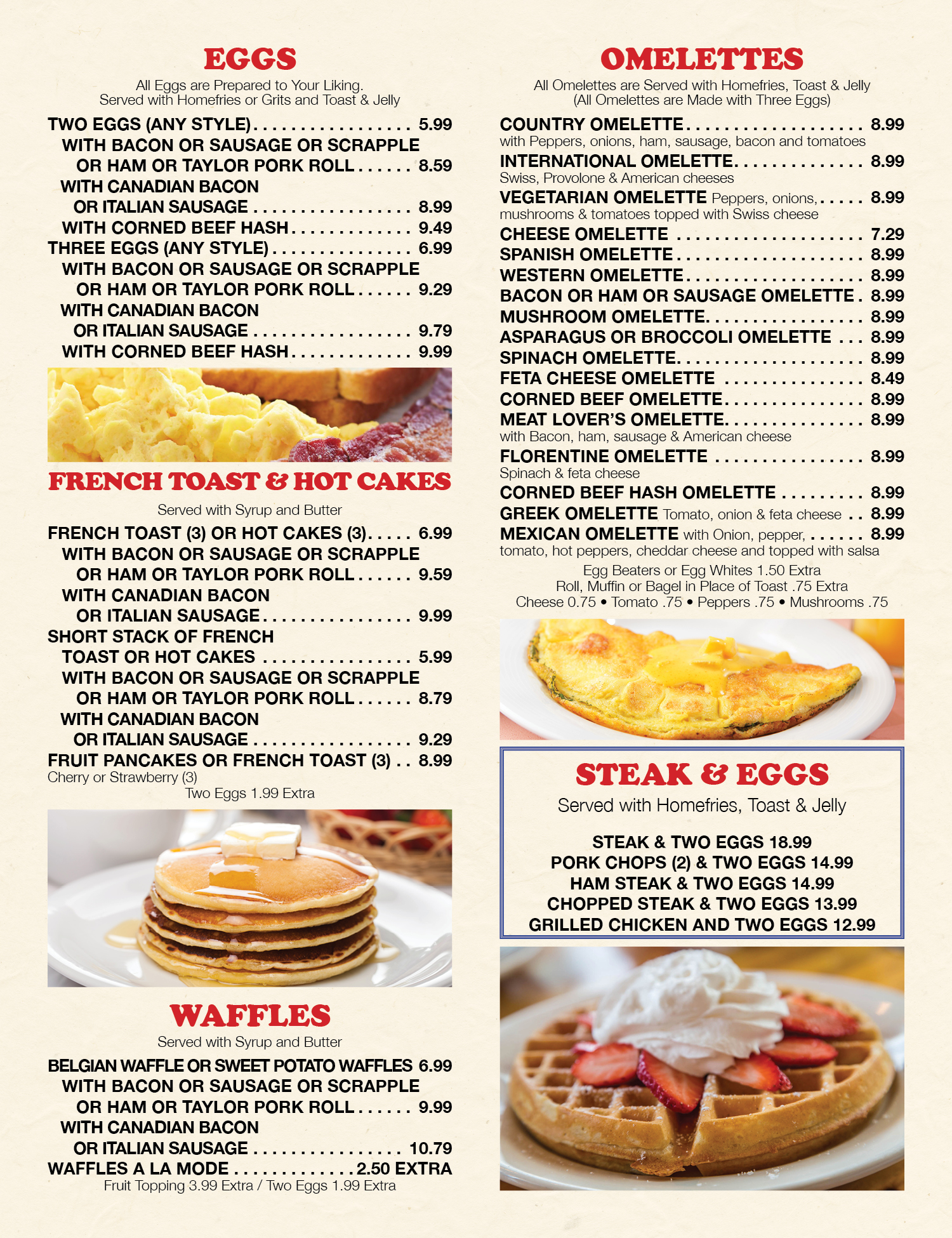 EGGS

All Eggs are Prepared to Your Liking.
Served with Homefries or Grits and Toast & Jelly

TWO EGGS (ANY STYLE) 5.99
WITH BACON OR SAUSAGE OR SCRAPPLE
OR HAM OR TAYLOR PORK ROLL 8.59
WITH CANADIAN BACON
OR ITALIAN SAUSAGE 8.99
WITH CORNED BEEF HASH 9.49
THREE EGGS (ANY STYLE) 6.99
WITH BACON OR SAUSAGE OR SCRAPPLE
OR HAM OR TAYLOR PORK ROLL 9.29
WITH CANADIAN BACON
OR ITALIAN SAUSAGE 9.79
WITH CORNED BEEF HASH 9.99

FRENCH TOAST & HOT CAKES

Served with Syrup and Butter

FRENCH TOAST (3) OR HOT CAKES (3) 6.99
WITH BACON OR SAUSAGE OR SCRAPPLE
OR HAM OR TAYLOR PORK ROLL 9.59
WITH CANADIAN BACON
OR ITALIAN SAUSAGE 9.99
SHORT STACK OF FRENCH
TOAST OR HOT CAKES 5.99
WITH BACON OR SAUSAGE OR SCRAPPLE
OR HAM OR TAYLOR PORK ROLL 8.79
WITH CANADIAN BACON
OR ITALIAN SAUSAGE 9.29
FRUIT PANCAKES OR FRENCH TOAST (3) 8.99
Cherry or Strawberry (3)
Two Eggs 1.99 Extra

WAFFLES

Served with Syrup and Butter

BELGIAN WAFFLE OR SWEET POTATO WAFFLES 6.99
WITH BACON OR SAUSAGE OR SCRAPPLE
OR HAM OR TAYLOR PORK ROLL 9.99
WITH CANADIAN BACON
OR ITALIAN SAUSAGE 10.79
WAFFLES A LA MODE 2.50 EXTRA
Fruit Topping 3.99 Extra / Two Eggs 1.99 Extra

OMELETTES

All Omelettes are Served with Homefries, Toast & Jelly
(All Omelettes are Made with Three Eggs)

COUNTRY OMELETTE 8.99
with Peppers, onions, ham, sausage, bacon and tomatoes
INTERNATIONAL OMELETTE 8.99
Swiss, Provolone & American cheeses
VEGETARIAN OMELETTE Peppers, onions, 8.99
mushrooms & tomatoes topped with Swiss cheese
CHEESE OMELETTE 7.29
SPANISH OMELETTE 8.99
WESTERN OMELETTE 8.99
BACON OR HAM OR SAUSAGE OMELETTE 8.99
MUSHROOM OMELETTE 8.99
ASPARAGUS OR BROCCOLI OMELETTE 8.99
SPINACH OMELETTE 8.99
FETA CHEESE OMELETTE 8.49
CORNED BEEF OMELETTE 8.99
MEAT LOVER'S OMELETTE 8.99
with Bacon, ham, sausage & American cheese
FLORENTINE OMELETTE 8.99
Spinach & feta cheese
CORNED BEEF HASH OMELETTE 8.99
GREEK OMELETTE Tomato, onion & feta cheese 8.99
MEXICAN OMELETTE with Onion, pepper, 8.99
tomato, hot peppers, cheddar cheese and topped with salsa
Egg Beaters or Egg Whites 1.50 Extra
Roll, Muffin or Bagel in Place of Toast .75 Extra
Cheese 0.75 • Tomato .75 • Peppers .75 • Mushrooms .75

STEAK & EGGS

Served with Homefries, Toast & Jelly

STEAK & TWO EGGS 18.99
PORK CHOPS (2) & TWO EGGS 14.99
HAM STEAK & TWO EGGS 14.99
CHOPPED STEAK & TWO EGGS 13.99
GRILLED CHICKEN AND TWO EGGS 12.99